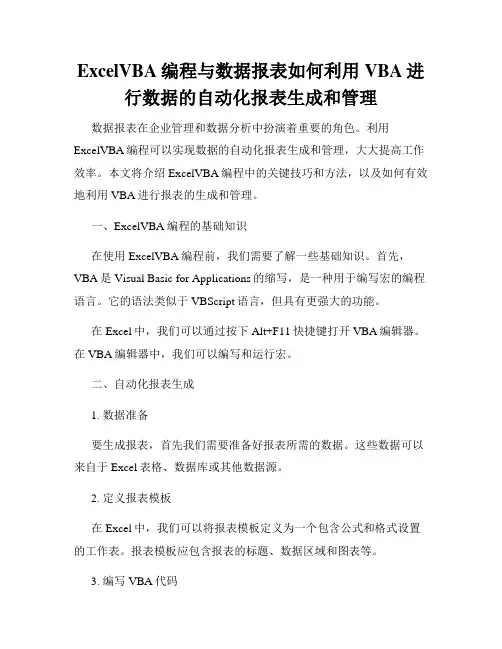 ExcelVBA 编程与数据报表如何利用 VBA 进行数据的自动化报表生成和管理

数据报表在企业管理和数据分析中扮演着重要的角色。利用 ExcelVBA 编程可以实现数据的自动化报表生成和管理，大大提高工作效率。本文将介绍 ExcelVBA 编程中的关键技巧和方法，以及如何有效地利用 VBA 进行报表的生成和管理。

一、ExcelVBA 编程的基础知识

在使用 ExcelVBA 编程前，我们需要了解一些基础知识。首先，VBA 是 Visual Basic for Applications 的缩写，是一种用于编写宏的编程语言。它的语法类似于 VBScript 语言，但具有更强大的功能。

在 Excel 中，我们可以通过按下 Alt+F11 快捷键打开 VBA 编辑器。在 VBA 编辑器中，我们可以编写和运行宏。

二、自动化报表生成

1. 数据准备

要生成报表，首先我们需要准备好报表所需的数据。这些数据可以来自于 Excel 表格、数据库或其他数据源。

2. 定义报表模板

在 Excel 中，我们可以将报表模板定义为一个包含公式和格式设置的工作表。报表模板应包含报表的标题、数据区域和图表等。

3. 编写 VBA 代码